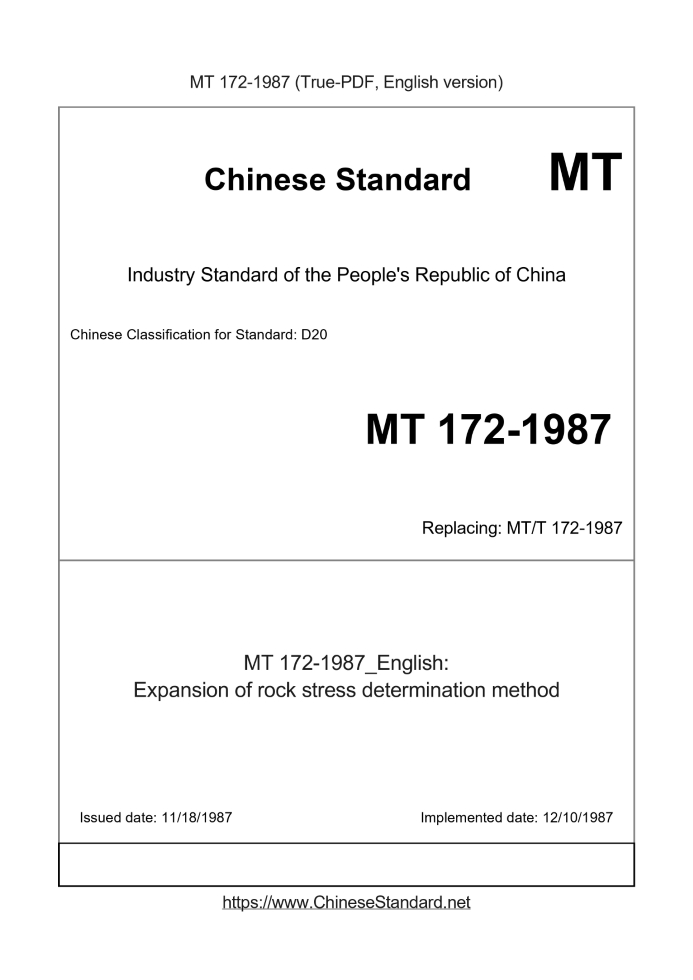 MT 172-1987 (True-PDF, English version)

Chinese Standard MT

Industry Standard of the People's Republic of China

Chinese Classification for Standard: D20

MT 172-1987

Replacing: MT/T 172-1987

MT 172-1987_English:
Expansion of rock stress determination method

Issued date: 11/18/1987

Implemented date: 12/10/1987

https://www.ChineseStandard.net